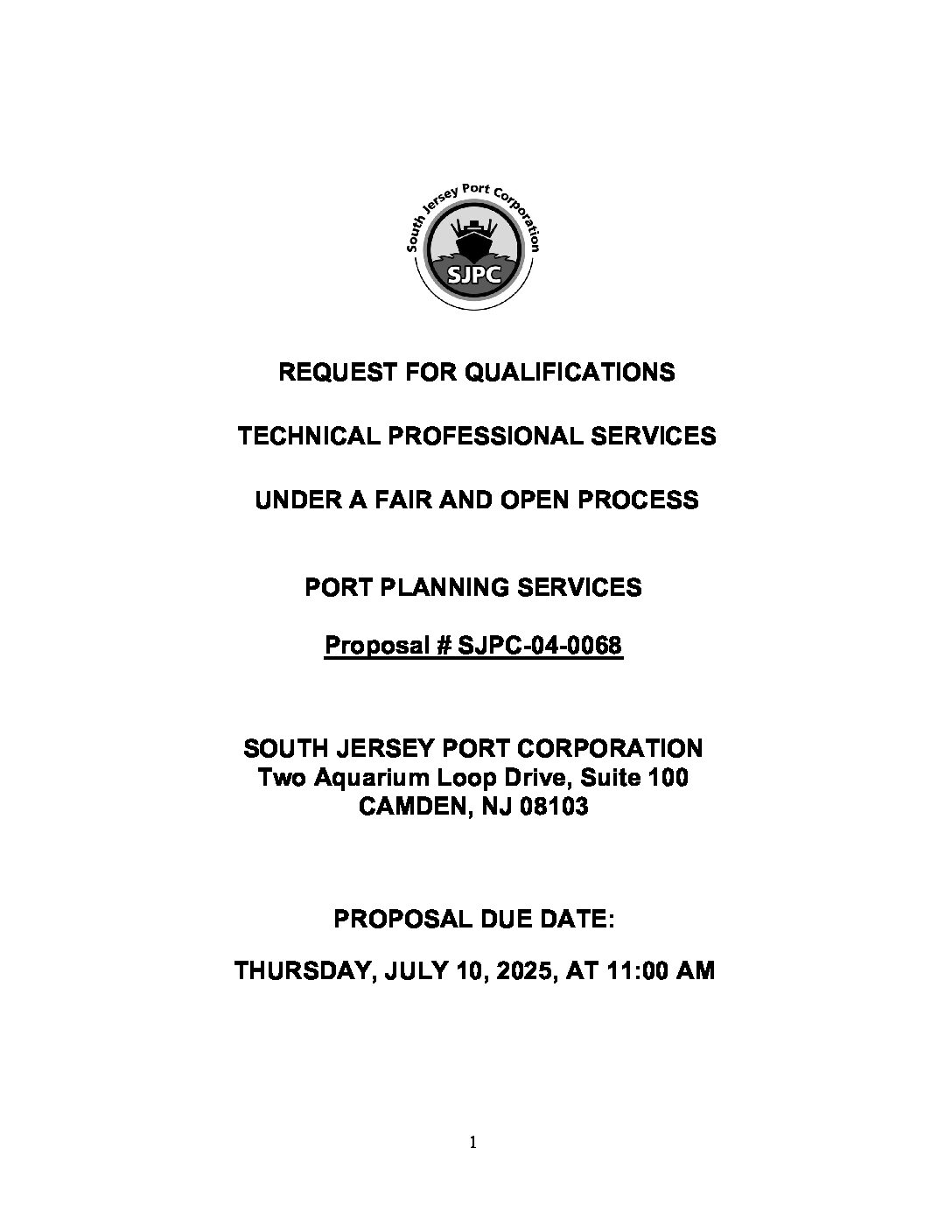 South Jersey Port Corporation
SJPC

REQUEST FOR QUALIFICATIONS

TECHNICAL PROFESSIONAL SERVICES

UNDER A FAIR AND OPEN PROCESS

PORT PLANNING SERVICES

Proposal # SJPC-04-0068

SOUTH JERSEY PORT CORPORATION
Two Aquarium Loop Drive, Suite 100
CAMDEN, NJ 08103

PROPOSAL DUE DATE:

THURSDAY, JULY 10, 2025, AT 11:00 AM

1